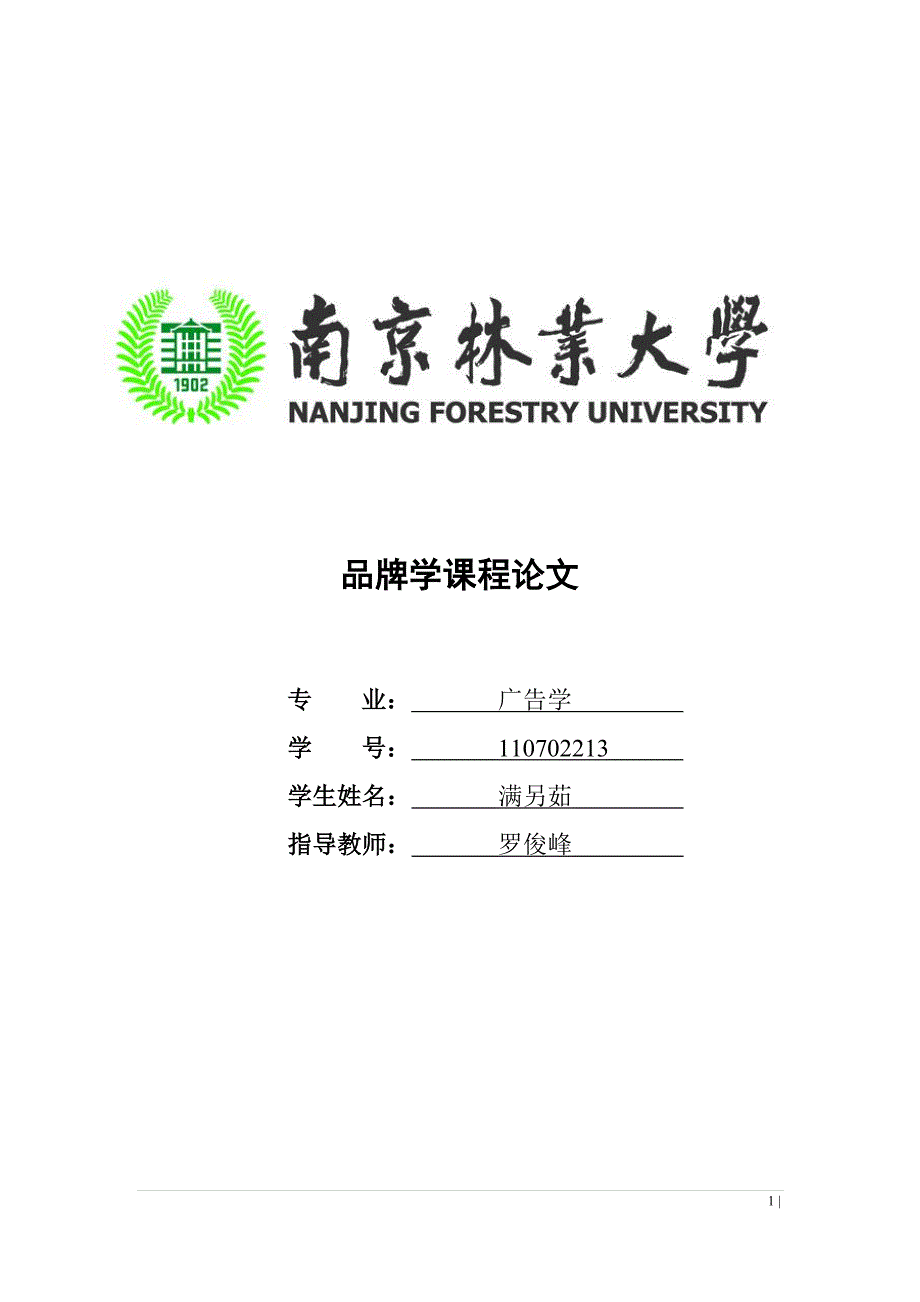 1902

南京林業大學
NANJING FORESTRY UNIVERSITY

品牌学课程论文

专　　业：　　广告学
学　　号：　　110702213
学生姓名：　　满另茹
指导教师：　　罗俊峰

1 |